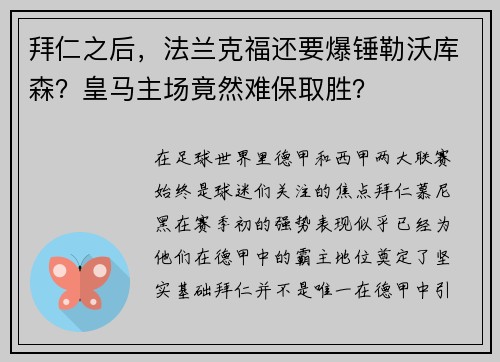 拜仁之后，法兰克福还要爆锤勒沃库森？皇马主场竟然难保取胜？

在足球世界里德甲和西甲两大联赛始终是球迷们关注的焦点拜仁慕尼黑在赛季初的强势表现似乎已经为他们在德甲中的霸主地位奠定了坚实基础拜仁并不是唯一在德甲中引